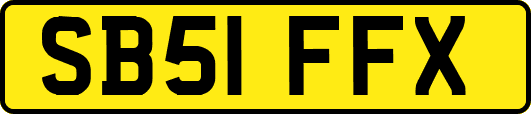 SB51 FFX